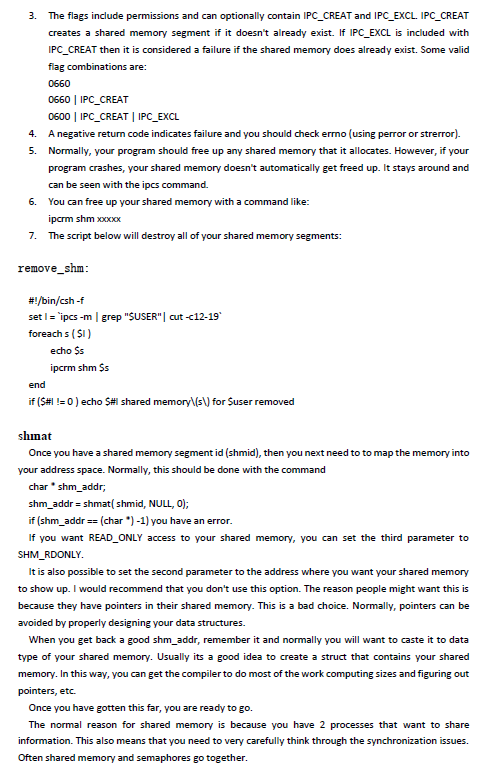 3. The flags include permissions and can optionally contain IPC_CREAT and IPC_EXCL. IPC_CREAT creates a shared memory segment if it doesn't already exist. If IPC_EXCL is included with IPC_CREAT then it is considered a failure if the shared memory does already exist. Some valid flag combinations are:
0660
0660 | IPC_CREAT
0600 | IPC_CREAT | IPC_EXCL
4. A negative return code indicates failure and you should check errno (using perror or strerror).
5. Normally, your program should free up any shared memory that it allocates. However, if your program crashes, your shared memory doesn't automatically get freed up. It stays around and can be seen with the ipcs command.
6. You can free up your shared memory with a command like:
ipcrm shm xxxxx
7. The script below will destroy all of your shared memory segments:

remove_shm:

#!/bin/csh -f
set l = `ipcs -m | grep "$USER"| cut -c12-19`
foreach s ( $l )
echo $s
ipcrm shm $s
end
if ($#l != 0 ) echo $#l shared memory\(s\) for $user removed

shmat
Once you have a shared memory segment id (shmid), then you next need to to map the memory into your address space. Normally, this should be done with the command
char * shm_addr;
shm_addr = shmat( shmid, NULL, 0);
if (shm_addr == (char *) -1) you have an error.
If you want READ_ONLY access to your shared memory, you can set the third parameter to SHM_RDONLY.
It is also possible to set the second parameter to the address where you want your shared memory to show up. I would recommend that you don't use this option. The reason people might want this is because they have pointers in their shared memory. This is a bad choice. Normally, pointers can be avoided by properly designing your data structures.
When you get back a good shm_addr, remember it and normally you will want to caste it to data type of your shared memory. Usually its a good idea to create a struct that contains your shared memory. In this way, you can get the compiler to do most of the work computing sizes and figuring out pointers, etc.
Once you have gotten this far, you are ready to go.
The normal reason for shared memory is because you have 2 processes that want to share information. This also means that you need to very carefully think through the synchronization issues. Often shared memory and semaphores go together.